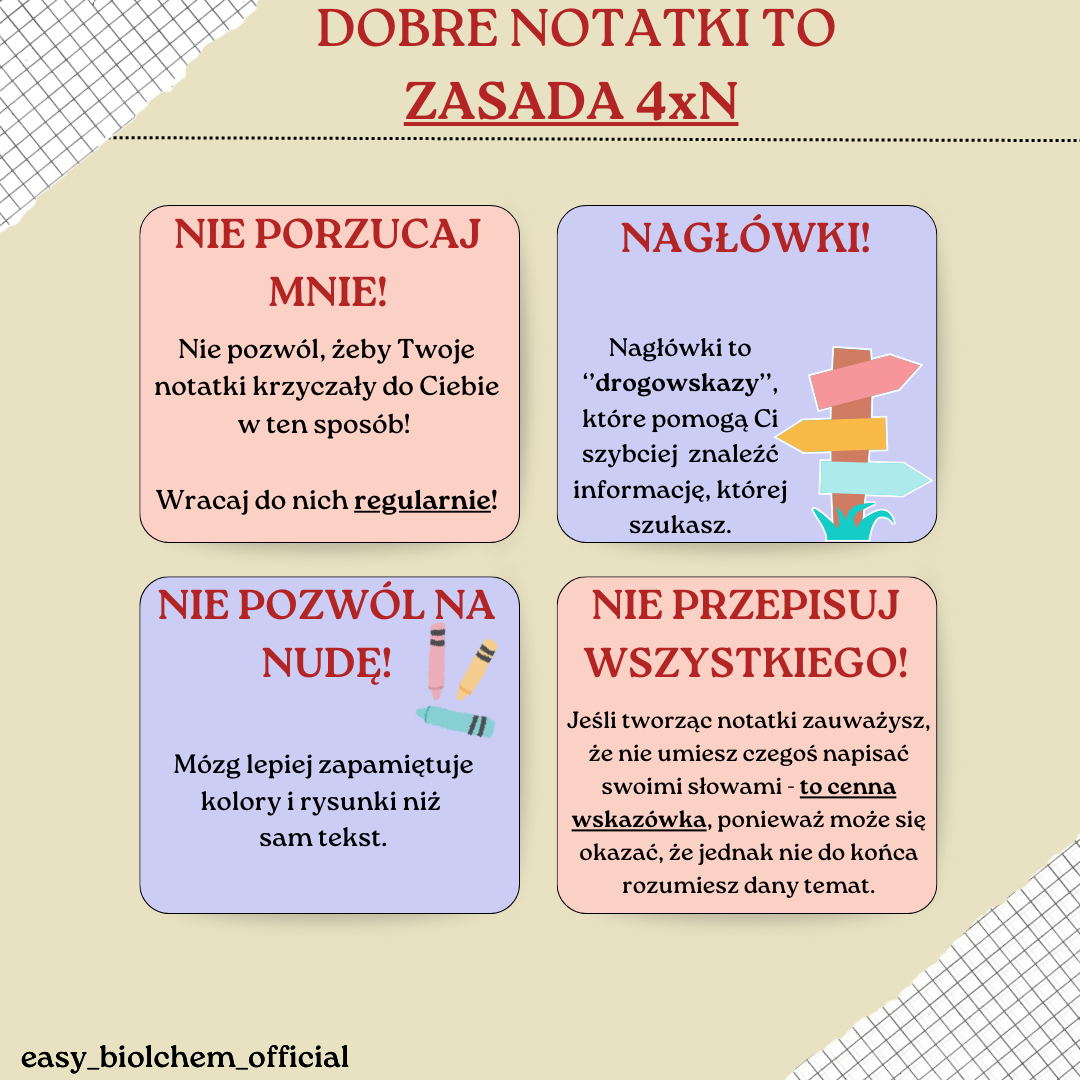 DOBRE NOTATKI TO ZASADA 4xN

NIE PORZUCAJ MNIE!

Nie pozwól, żeby Twoje notatki krzyczały do Ciebie w ten sposób!

Wracaj do nich regularnie!

NAGŁÓWKI!

Nagłówki to ''drogowskazy'', które pomogą Ci szybciej znaleźć informację, której szukasz.

NIE POZWÓL NA NUDĘ!

Mózg lepiej zapamiętuje kolory i rysunki niż sam tekst.

NIE PRZEPISUJ WSZYSTKIEGO!

Jeśli tworząc notatki zauważysz, że nie umiesz czegoś napisać swoimi słowami - to cenna wskazówka, ponieważ może się okazać, że jednak nie do końca rozumiesz dany temat.

easy_biolchem_official